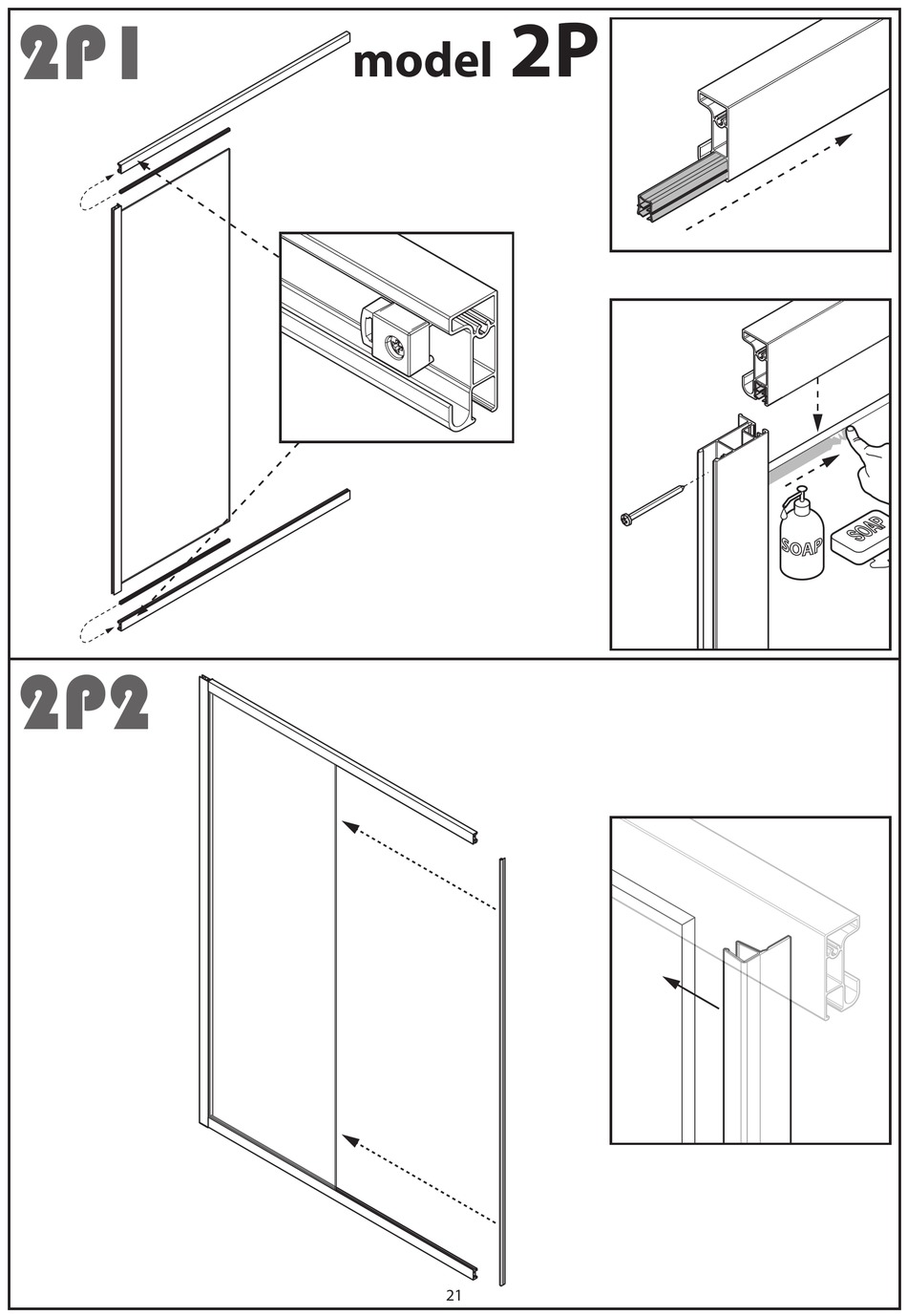 2P1

model 2P

SOAP

SOAP

2P2

21